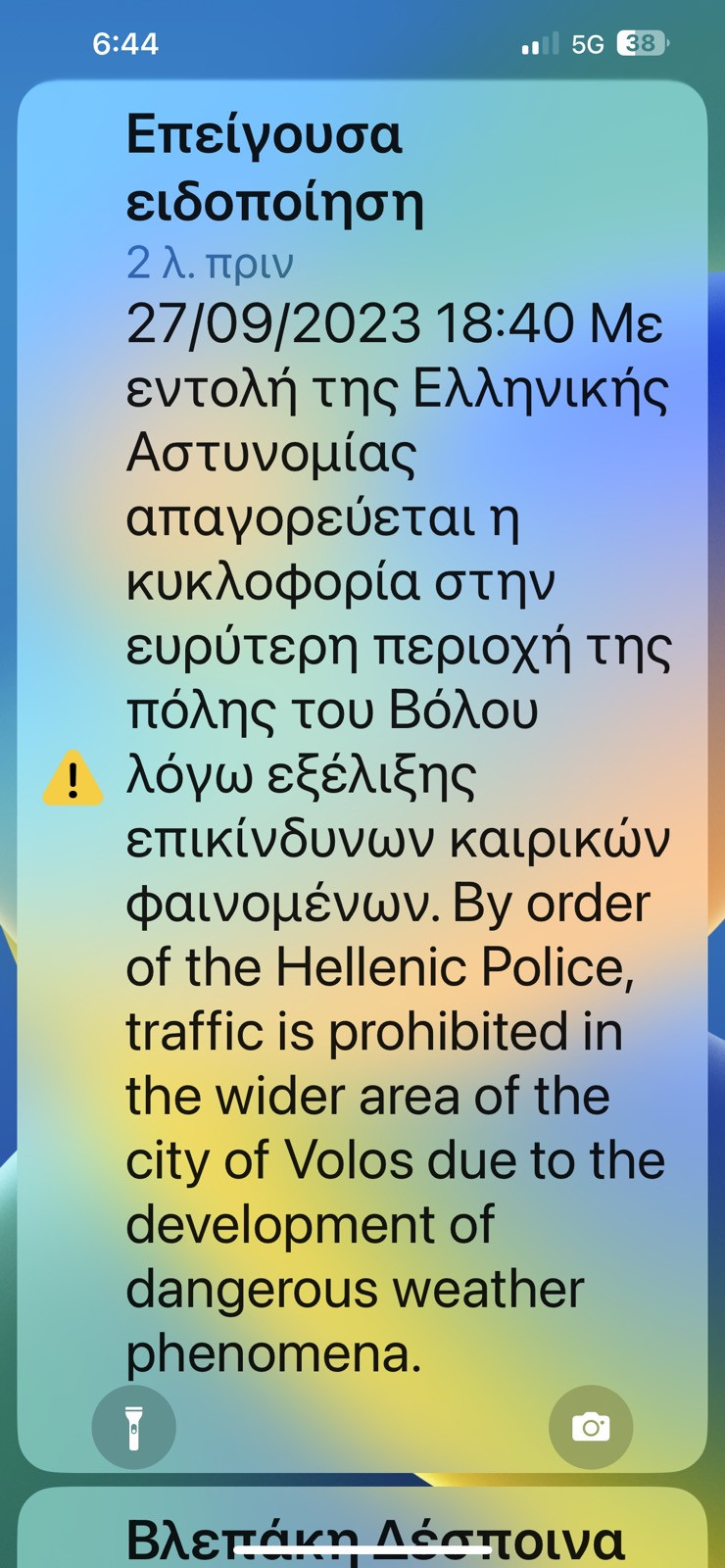 6:44

5G 38

Επείγουσα ειδοποίηση

2 λ. πριν

27/09/2023 18:40 Με εντολή της Ελληνικής Αστυνομίας απαγορεύεται η κυκλοφορία στην ευρύτερη περιοχή της πόλης του Βόλου λόγω εξέλιξης επικίνδυνων καιρικών φαινομένων. By order of the Hellenic Police, traffic is prohibited in the wider area of the city of Volos due to the development of dangerous weather phenomena.

Βλεπάκη Δέσποινα